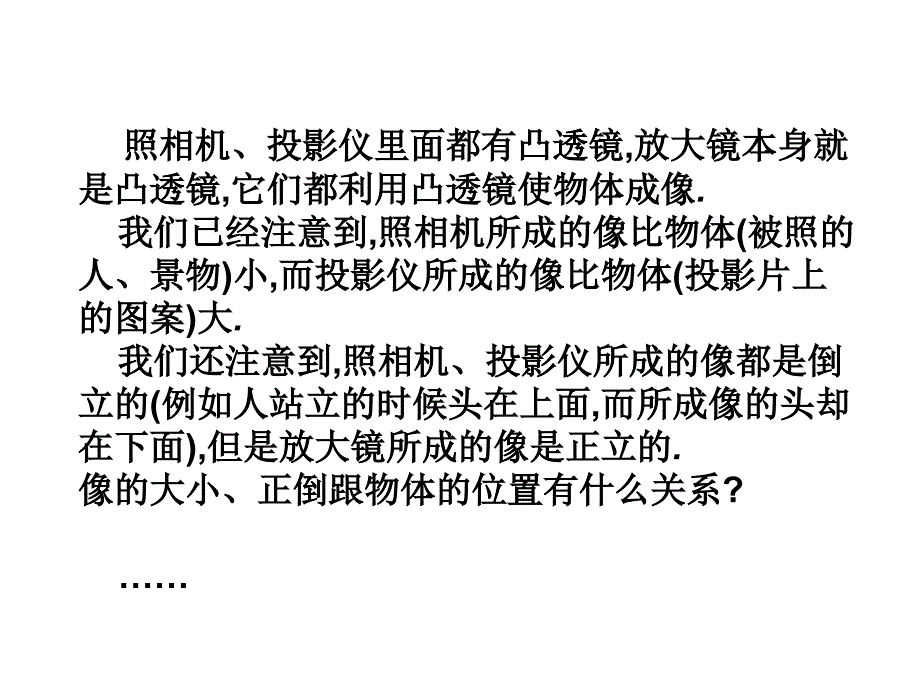 照相机、投影仪里面都有凸透镜,放大镜本身就是凸透镜,它们都利用凸透镜使物体成像.

我们已经注意到,照相机所成的像比物体(被照的人、景物)小,而投影仪所成的像比物体(投影片上的图案)大.

我们还注意到,照相机、投影仪所成的像都是倒立的(例如人站立的时候头在上面,而所成像的头却在下面),但是放大镜所成的像是正立的.

像的大小、正倒跟物体的位置有什么关系?

……